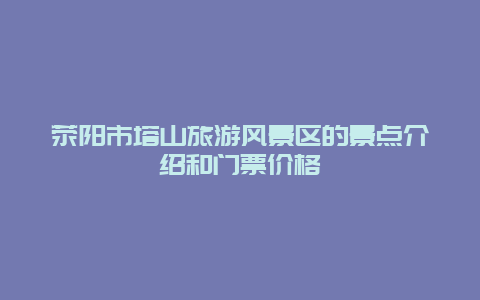 荥阳市塔山旅游风景区的景点介绍和门票价格